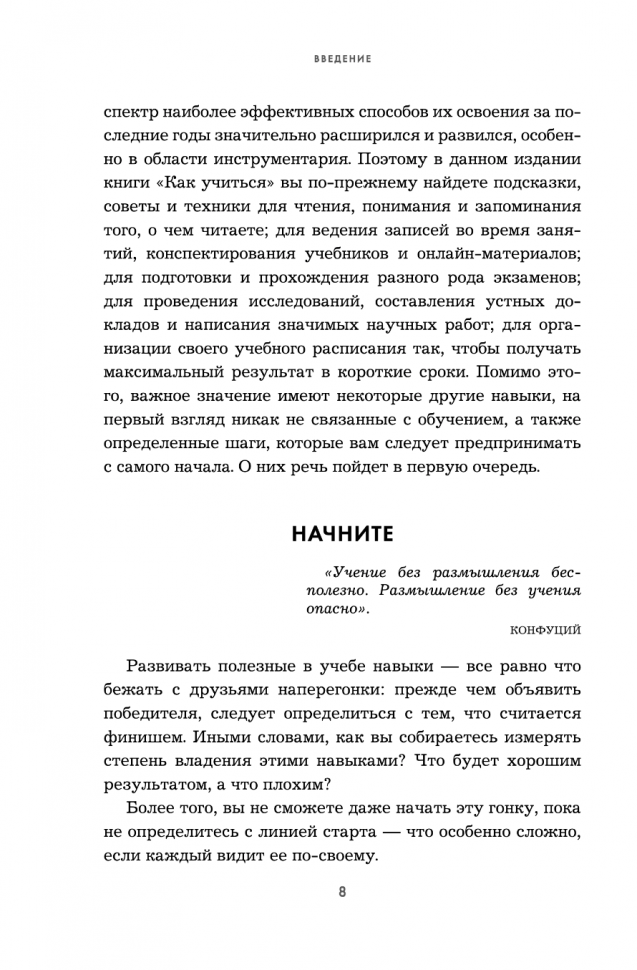 ВВЕДЕНИЕ

спектр наиболее эффективных способов их освоения за последние годы значительно расширился и развился, особенно в области инструментария. Поэтому в данном издании книги «Как учиться» вы по-прежнему найдете подсказки, советы и техники для чтения, понимания и запоминания того, о чем читаете; для ведения записей во время занятий, конспектирования учебников и онлайн-материалов; для подготовки и прохождения разного рода экзаменов; для проведения исследований, составления устных докладов и написания значимых научных работ; для организации своего учебного расписания так, чтобы получать максимальный результат в короткие сроки. Помимо этого, важное значение имеют некоторые другие навыки, на первый взгляд никак не связанные с обучением, а также определенные шаги, которые вам следует предпринимать с самого начала. О них речь пойдет в первую очередь.

НАЧНИТЕ

«Учение без размышления бесполезно. Размышление без учения опасно».

КОНФУЦИЙ

Развивать полезные в учебе навыки — все равно что бежать с друзьями наперегонки: прежде чем объявить победителя, следует определиться с тем, что считается финишем. Иными словами, как вы собираетесь измерять степень владения этими навыками? Что будет хорошим результатом, а что плохим?

Более того, вы не сможете даже начать эту гонку, пока не определитесь с линией старта — что особенно сложно, если каждый видит ее по-своему.

8